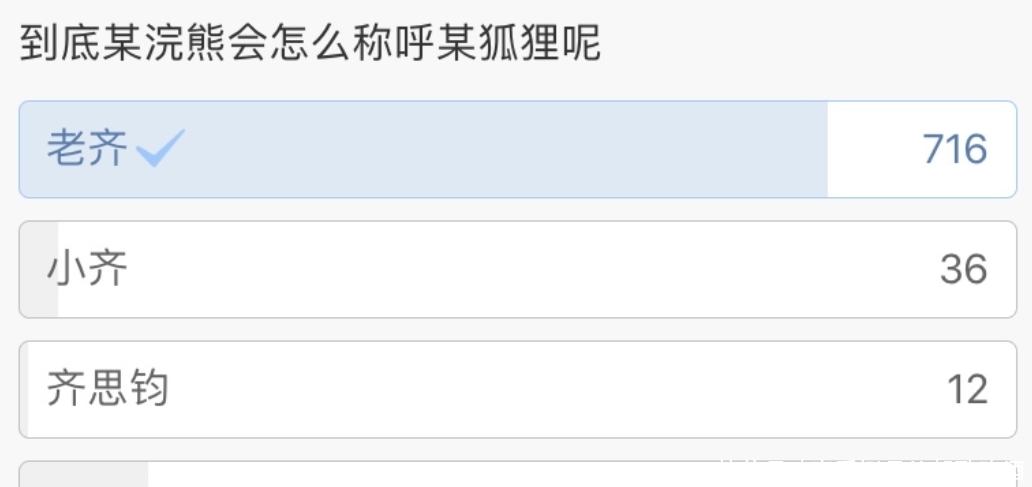 到底某浣熊会怎么称呼某狐狸呢

老齐 716

小齐 36

齐思钧 12